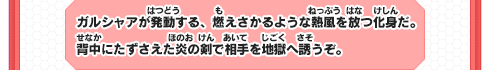 ガルシャアが発動(はつどう)する、燃(も)えさかるような熱風(ねっぷう)を放(はな)つ化身(けしん)だ。
背中(せなか)にたずさえた炎(ほのお)の剣(けん)で相手(あいて)を地獄(じごく)へ誘(さそ)うぞ。